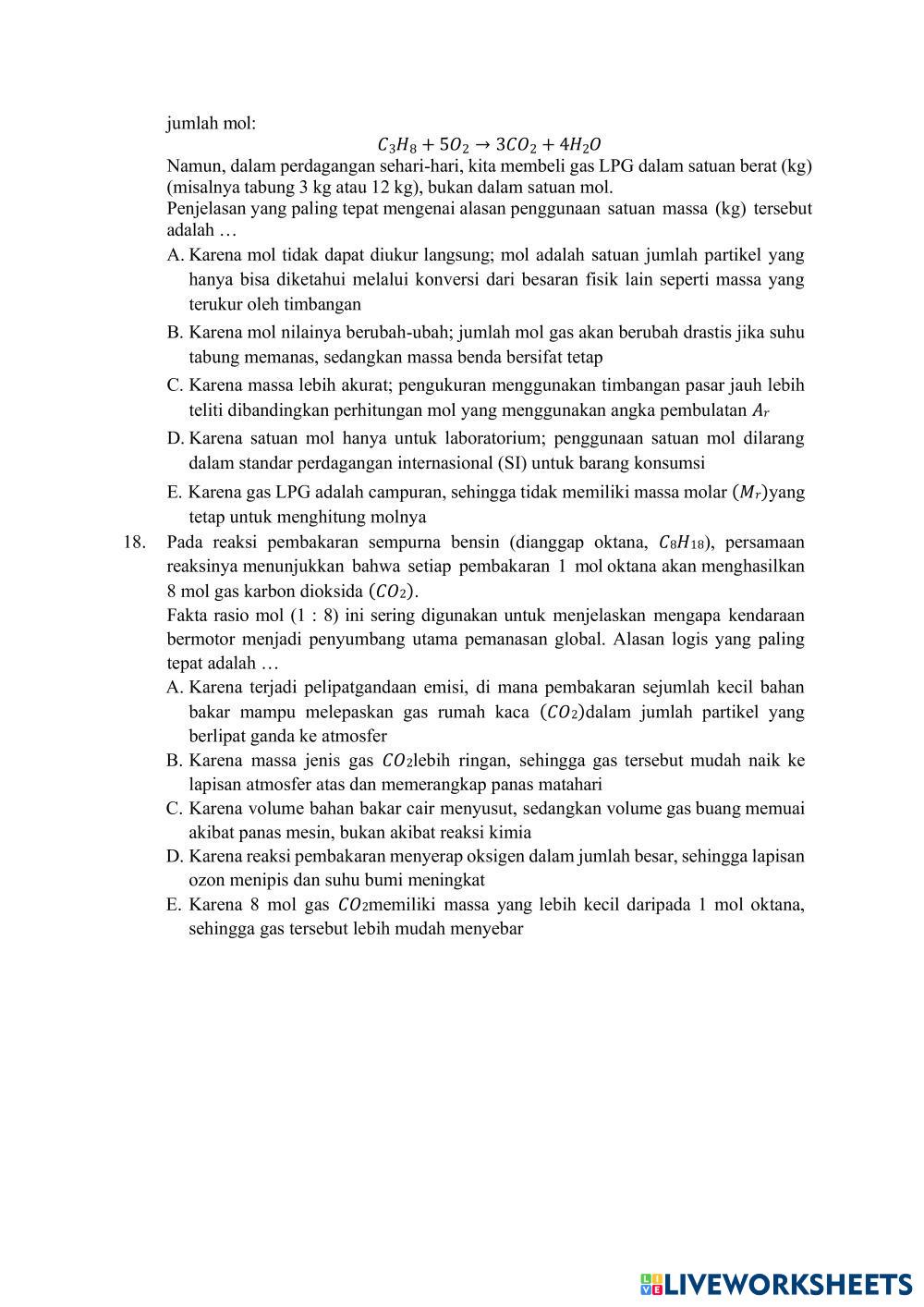 jumlah mol:

$C_3H_8 + 5O_2 \rightarrow 3CO_2 + 4H_2O$

Namun, dalam perdagangan sehari-hari, kita membeli gas LPG dalam satuan berat (kg) (misalnya tabung 3 kg atau 12 kg), bukan dalam satuan mol.
Penjelasan yang paling tepat mengenai alasan penggunaan satuan massa (kg) tersebut adalah …

A. Karena mol tidak dapat diukur langsung; mol adalah satuan jumlah partikel yang hanya bisa diketahui melalui konversi dari besaran fisik lain seperti massa yang terukur oleh timbangan
B. Karena mol nilainya berubah-ubah; jumlah mol gas akan berubah drastis jika suhu tabung memanas, sedangkan massa benda bersifat tetap
C. Karena massa lebih akurat; pengukuran menggunakan timbangan pasar jauh lebih teliti dibandingkan perhitungan mol yang menggunakan angka pembulatan $A_r$
D. Karena satuan mol hanya untuk laboratorium; penggunaan satuan mol dilarang dalam standar perdagangan internasional (SI) untuk barang konsumsi
E. Karena gas LPG adalah campuran, sehingga tidak memiliki massa molar $(M_r)$yang tetap untuk menghitung molnya

18. Pada reaksi pembakaran sempurna bensin (dianggap oktana, $C_8H_{18}$), persamaan reaksinya menunjukkan bahwa setiap pembakaran 1 mol oktana akan menghasilkan 8 mol gas karbon dioksida $(CO_2)$.
Fakta rasio mol (1 : 8) ini sering digunakan untuk menjelaskan mengapa kendaraan bermotor menjadi penyumbang utama pemanasan global. Alasan logis yang paling tepat adalah …

A. Karena terjadi pelipatgandaan emisi, di mana pembakaran sejumlah kecil bahan bakar mampu melepaskan gas rumah kaca $(CO_2)$dalam jumlah partikel yang berlipat ganda ke atmosfer
B. Karena massa jenis gas $CO_2$lebih ringan, sehingga gas tersebut mudah naik ke lapisan atmosfer atas dan memerangkap panas matahari
C. Karena volume bahan bakar cair menyusut, sedangkan volume gas buang memuai akibat panas mesin, bukan akibat reaksi kimia
D. Karena reaksi pembakaran menyerap oksigen dalam jumlah besar, sehingga lapisan ozon menipis dan suhu bumi meningkat
E. Karena 8 mol gas $CO_2$memiliki massa yang lebih kecil daripada 1 mol oktana, sehingga gas tersebut lebih mudah menyebar

LIVEWORKSHEETS